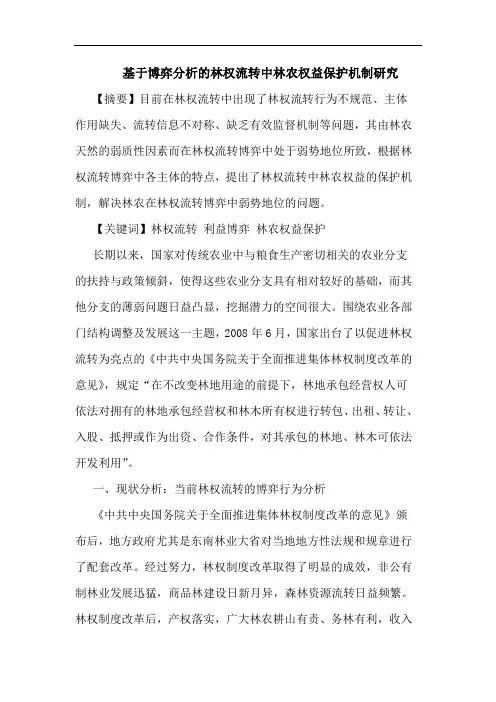 基于博弈分析的林权流转中林农权益保护机制研究

【摘要】目前在林权流转中出现了林权流转行为不规范、主体作用缺失、流转信息不对称、缺乏有效监督机制等问题，其由林农天然的弱质性因素而在林权流转博弈中处于弱势地位所致，根据林权流转博弈中各主体的特点，提出了林权流转中林农权益的保护机制，解决林农在林权流转博弈中弱势地位的问题。

【关键词】林权流转 利益博弈 林农权益保护

长期以来，国家对传统农业中与粮食生产密切相关的农业分支的扶持与政策倾斜，使得这些农业分支具有相对较好的基础，而其他分支的薄弱问题日益凸显，挖掘潜力的空间很大。围绕农业各部门结构调整及发展这一主题，2008 年 6 月，国家出台了以促进林权流转为亮点的《中共中央国务院关于全面推进集体林权制度改革的意见》，规定“在不改变林地用途的前提下，林地承包经营权人可依法对拥有的林地承包经营权和林木所有权进行转包、出租、转让、入股、抵押或作为出资、合作条件，对其承包的林地、林木可依法开发利用”。

一、现状分析：当前林权流转的博弈行为分析

《中共中央国务院关于全面推进集体林权制度改革的意见》颁布后，地方政府尤其是东南林业大省对当地地方性法规和规章进行了配套改革。经过努力，林权制度改革取得了明显的成效，非公有制林业发展迅猛，商品林建设日新月异，森林资源流转日益频繁。林权制度改革后，产权落实，广大林农耕山有责、务林有利，收入